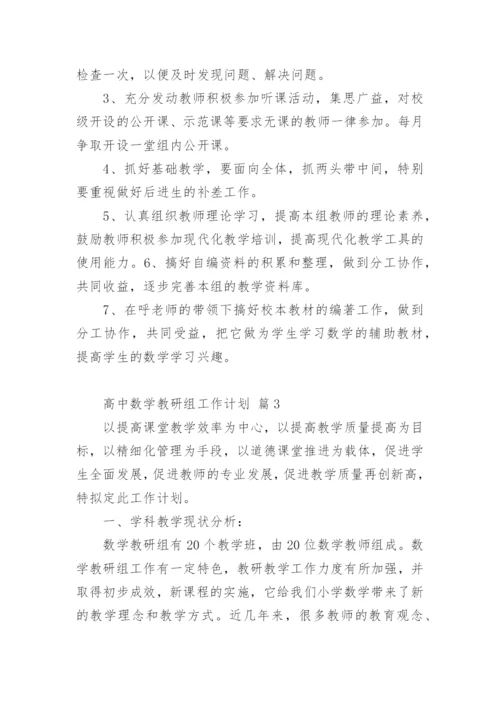 检查一次，以便及时发现问题、解决问题。

3、充分发动教师积极参加听课活动，集思广益，对校级开设的公开课、示范课等要求无课的教师一律参加。每月争取开设一堂组内公开课。

4、抓好基础教学，要面向全体，抓两头带中间，特别要重视做好后进生的补差工作。

5、认真组织教师理论学习，提高本组教师的理论素养，鼓励教师积极参加现代化教学培训，提高现代化教学工具的使用能力。6、搞好自编资料的积累和整理，做到分工协作，共同收益，逐步完善本组的教学资料库。

7、在呼老师的带领下搞好校本教材的编著工作，做到分工协作，共同受益，把它做为学生学习数学的辅助教材，提高学生的数学学习兴趣。

高中数学教研组工作计划 篇3

以提高课堂教学效率为中心，以提高教学质量提高为目标，以精细化管理为手段，以道德课堂推进为载体，促进学生全面发展，促进教师的专业发展，促进教学质量再创新高，特拟定此工作计划。

一、学科教学现状分析：

数学教研组有20个教学班，由20位数学教师组成。数学教研组工作有一定特色，教研教学工作力度有所加强，并取得初步成效，新课程的实施，它给我们小学数学带来了新的教学理念和教学方式。近几年来，很多教师的教育观念、